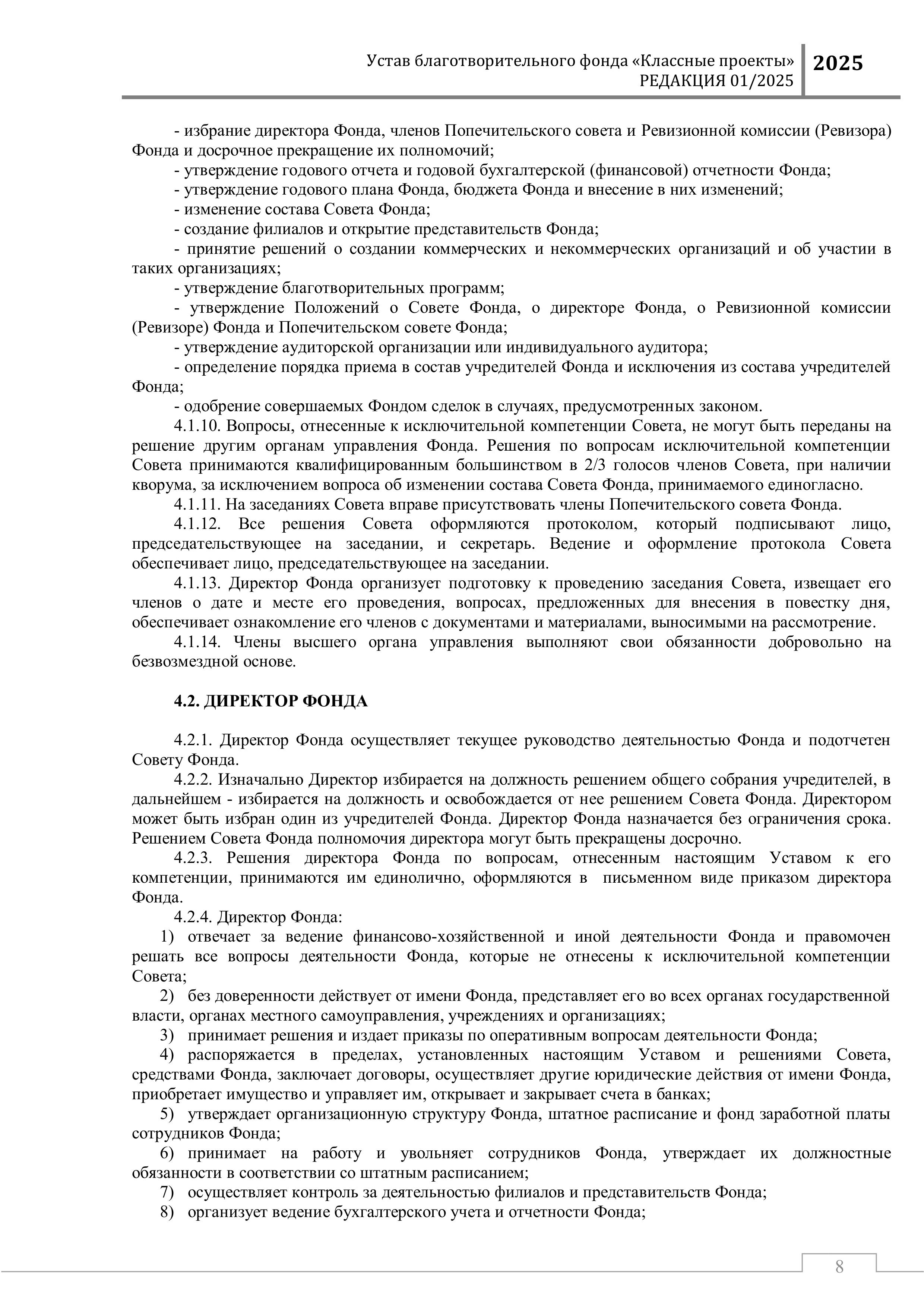 Устав благотворительного фонда «Классные проекты»
РЕДАКЦИЯ 01/2025

2025

- избрание директора Фонда, членов Попечительского совета и Ревизионной комиссии (Ревизора) Фонда и досрочное прекращение их полномочий;

- утверждение годового отчета и годовой бухгалтерской (финансовой) отчетности Фонда;

- утверждение годового плана Фонда, бюджета Фонда и внесение в них изменений;

- изменение состава Совета Фонда;

- создание филиалов и открытие представительств Фонда;

- принятие решений о создании коммерческих и некоммерческих организаций и об участии в таких организациях;

- утверждение благотворительных программ;

- утверждение Положений о Совете Фонда, о директоре Фонда, о Ревизионной комиссии (Ревизоре) Фонда и Попечительском совете Фонда;

- утверждение аудиторской организации или индивидуального аудитора;

- определение порядка приема в состав учредителей Фонда и исключения из состава учредителей Фонда;

- одобрение совершаемых Фондом сделок в случаях, предусмотренных законом.

4.1.10. Вопросы, отнесенные к исключительной компетенции Совета, не могут быть переданы на решение другим органам управления Фонда. Решения по вопросам исключительной компетенции Совета принимаются квалифицированным большинством в 2/3 голосов членов Совета, при наличии кворума, за исключением вопроса об изменении состава Совета Фонда, принимаемого единогласно.

4.1.11. На заседаниях Совета вправе присутствовать члены Попечительского совета Фонда.

4.1.12. Все решения Совета оформляются протоколом, который подписывают лицо, председательствующее на заседании, и секретарь. Ведение и оформление протокола Совета обеспечивает лицо, председательствующее на заседании.

4.1.13. Директор Фонда организует подготовку к проведению заседания Совета, извещает его членов о дате и месте его проведения, вопросах, предложенных для внесения в повестку дня, обеспечивает ознакомление его членов с документами и материалами, выносимыми на рассмотрение.

4.1.14. Члены высшего органа управления выполняют свои обязанности добровольно на безвозмездной основе.

4.2. ДИРЕКТОР ФОНДА

4.2.1. Директор Фонда осуществляет текущее руководство деятельностью Фонда и подотчетен Совету Фонда.

4.2.2. Изначально Директор избирается на должность решением общего собрания учредителей, в дальнейшем - избирается на должность и освобождается от нее решением Совета Фонда. Директором может быть избран один из учредителей Фонда. Директор Фонда назначается без ограничения срока. Решением Совета Фонда полномочия директора могут быть прекращены досрочно.

4.2.3. Решения директора Фонда по вопросам, отнесенным настоящим Уставом к его компетенции, принимаются им единолично, оформляются в письменном виде приказом директора Фонда.

4.2.4. Директор Фонда:

1) отвечает за ведение финансово-хозяйственной и иной деятельности Фонда и правомочен решать все вопросы деятельности Фонда, которые не отнесены к исключительной компетенции Совета;

2) без доверенности действует от имени Фонда, представляет его во всех органах государственной власти, органах местного самоуправления, учреждениях и организациях;

3) принимает решения и издает приказы по оперативным вопросам деятельности Фонда;

4) распоряжается в пределах, установленных настоящим Уставом и решениями Совета, средствами Фонда, заключает договоры, осуществляет другие юридические действия от имени Фонда, приобретает имущество и управляет им, открывает и закрывает счета в банках;

5) утверждает организационную структуру Фонда, штатное расписание и фонд заработной платы сотрудников Фонда;

6) принимает на работу и увольняет сотрудников Фонда, утверждает их должностные обязанности в соответствии со штатным расписанием;

7) осуществляет контроль за деятельностью филиалов и представительств Фонда;

8) организует ведение бухгалтерского учета и отчетности Фонда;

8